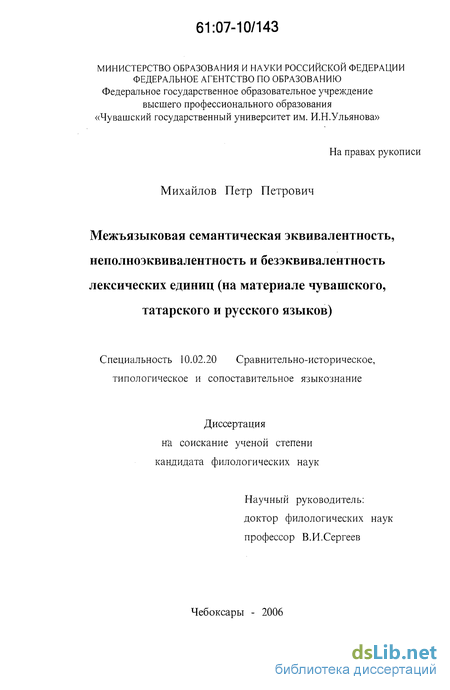 61:07-10/143

МИНИСТЕРСТВО ОБРАЗОВАНИЯ И НАУКИ РОССИЙСКОЙ ФЕДЕРАЦИИ
ФЕДЕРАЛЬНОЕ АГЕНТСТВО ПО ОБРАЗОВАНИЮ
Федеральное государственное образовательное учреждение
высшего профессионального образования
«Чувашский государственный университет им. И.Н.Ульянова»

На правах рукописи

Михайлов Петр Петрович

Межъязыковая семантическая эквивалентность, неполноэквивалентность и безэквивалентность лексических единиц (на материале чувашского, татарского и русского языков)

Специальность 10.02.20 Сравнительно-историческое, типологическое и сопоставительное языкознание

Диссертация
на соискание ученой степени
кандидата филологических наук

Научный руководитель:
доктор филологических наук
профессор В.И.Сергеев

Чебоксары - 2006

dsLib.net
библиотека диссертаций